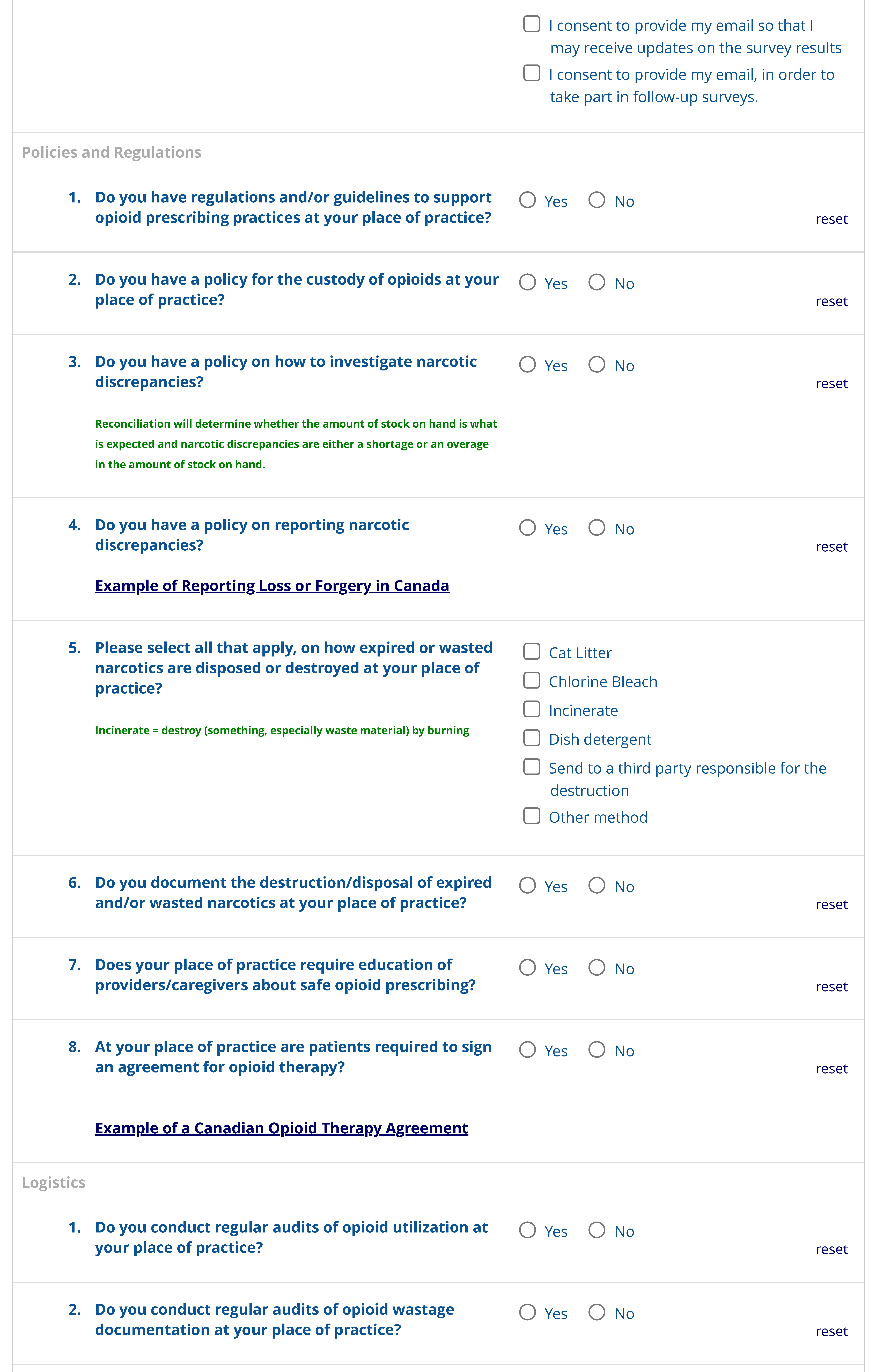 I consent to provide my email so that I may receive updates on the survey results

I consent to provide my email, in order to take part in follow-up surveys.

Policies and Regulations

1. Do you have regulations and/or guidelines to support opioid prescribing practices at your place of practice?

Yes No

reset

2. Do you have a policy for the custody of opioids at your place of practice?

Yes No

reset

3. Do you have a policy on how to investigate narcotic discrepancies?

Yes No

reset

Reconciliation will determine whether the amount of stock on hand is what is expected and narcotic discrepancies are either a shortage or an overage in the amount of stock on hand.

4. Do you have a policy on reporting narcotic discrepancies?

Yes No

reset

Example of Reporting Loss or Forgery in Canada

5. Please select all that apply, on how expired or wasted narcotics are disposed or destroyed at your place of practice?

Incinerate = destroy (something, especially waste material) by burning

Cat Litter
Chlorine Bleach
Incinerate
Dish detergent
Send to a third party responsible for the destruction
Other method

6. Do you document the destruction/disposal of expired and/or wasted narcotics at your place of practice?

Yes No

reset

7. Does your place of practice require education of providers/caregivers about safe opioid prescribing?

Yes No

reset

8. At your place of practice are patients required to sign an agreement for opioid therapy?

Yes No

reset

Example of a Canadian Opioid Therapy Agreement

Logistics

1. Do you conduct regular audits of opioid utilization at your place of practice?

Yes No

reset

2. Do you conduct regular audits of opioid wastage documentation at your place of practice?

Yes No

reset